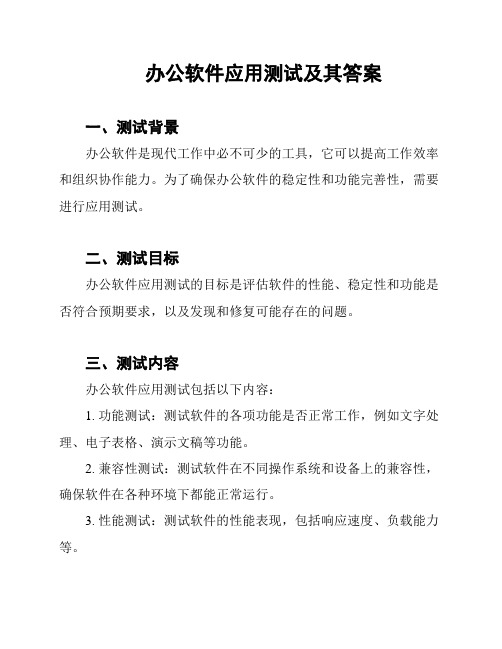 办公软件应用测试及其答案

一、测试背景

办公软件是现代工作中必不可少的工具，它可以提高工作效率和组织协作能力。为了确保办公软件的稳定性和功能完善性，需要进行应用测试。

二、测试目标

办公软件应用测试的目标是评估软件的性能、稳定性和功能是否符合预期要求，以及发现和修复可能存在的问题。

三、测试内容

办公软件应用测试包括以下内容：

1. 功能测试：测试软件的各项功能是否正常工作，例如文字处理、电子表格、演示文稿等功能。

2. 兼容性测试：测试软件在不同操作系统和设备上的兼容性，确保软件在各种环境下都能正常运行。

3. 性能测试：测试软件的性能表现，包括响应速度、负载能力等。